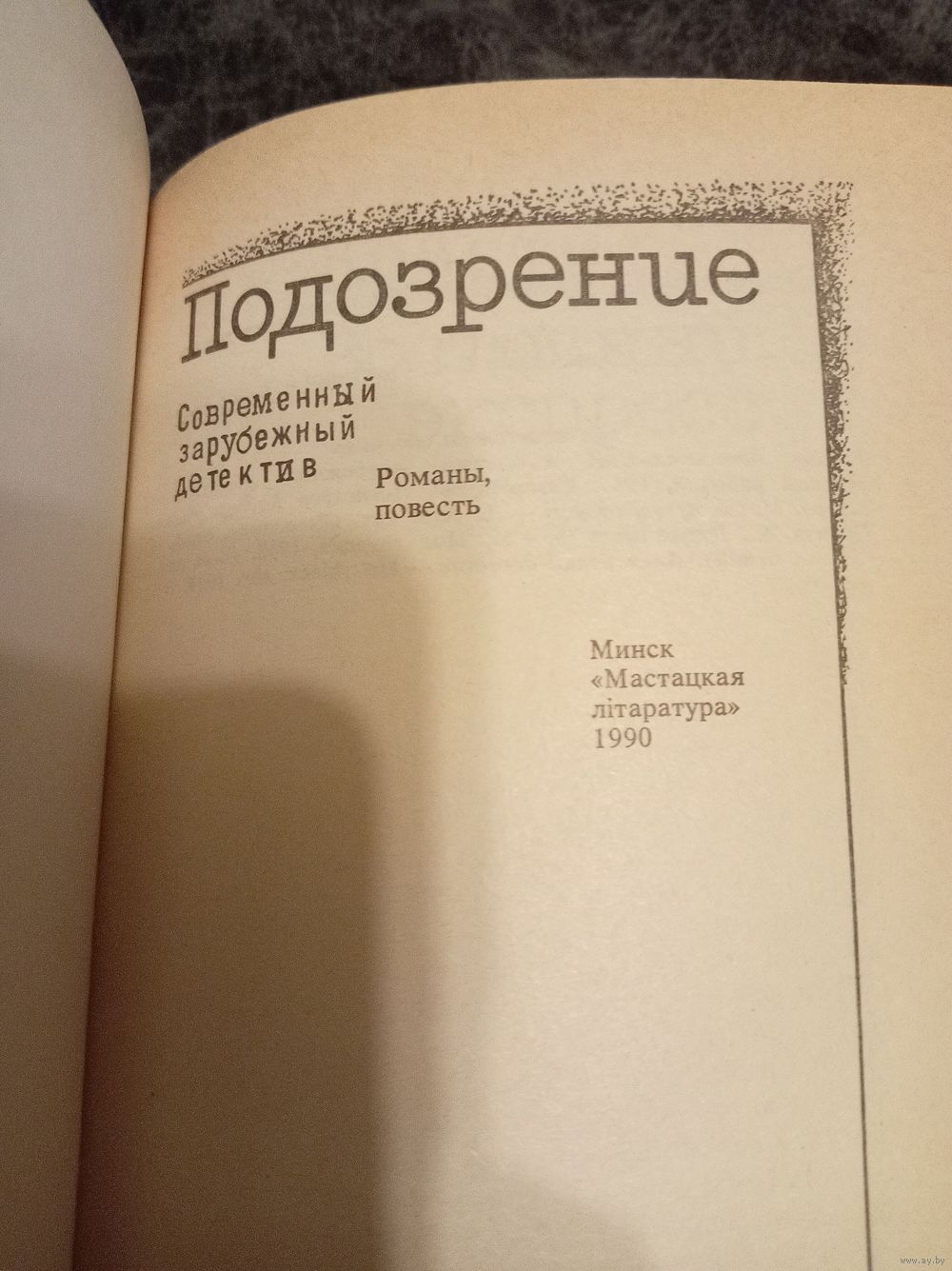 Подозрение

Современный
зарубежный
детектив

Романы,
повесть

Минск
«Мастацкая
літаратура»
1990

www.ay.by